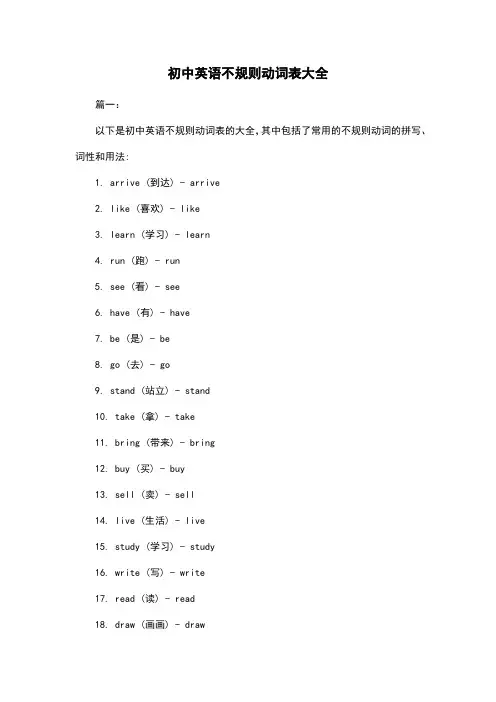 初中英语不规则动词表大全

篇一：

以下是初中英语不规则动词表的大全，其中包括了常用的不规则动词的拼写、词性和用法：

1. arrive（到达）- arrive

2. like（喜欢）- like

3. learn（学习）- learn

4. run（跑）- run

5. see（看）- see

6. have（有）- have

7. be（是）- be

8. go（去）- go

9. stand（站立）- stand

10. take（拿）- take

11. bring（带来）- bring

12. buy（买）- buy

13. sell（卖）- sell

14. live（生活）- live

15. study（学习）- study

16. write（写）- write

17. read（读）- read

18. draw（画画）- draw